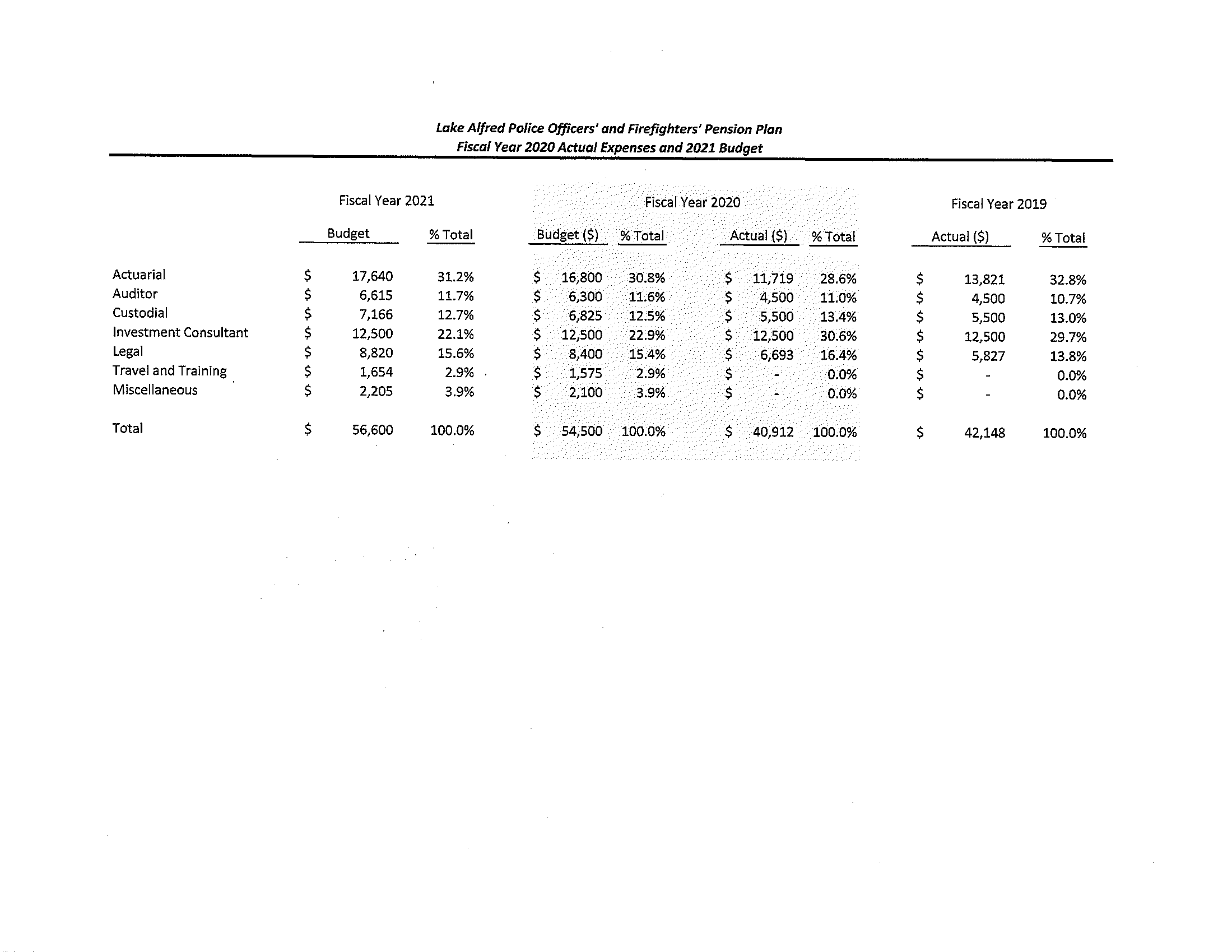 Lake Alfred Police Officers' and Firefighters' Pension Plan
Fiscal Year 2020 Actual Expenses and 2021 Budget

| | Fiscal Year 2021 | | Fiscal Year 2020 | | | | Fiscal Year 2019 | |
|---|---|---|---|---|---|---|---|---|
| | Budget | % Total | Budget ($) | % Total | Actual ($) | % Total | Actual ($) | % Total |
| Actuarial | $ 17,640 | 31.2% | $ 16,800 | 30.8% | $ 11,719 | 28.6% | $ 13,821 | 32.8% |
| Auditor | $ 6,615 | 11.7% | $ 6,300 | 11.6% | $ 4,500 | 11.0% | $ 4,500 | 10.7% |
| Custodial | $ 7,166 | 12.7% | $ 6,825 | 12.5% | $ 5,500 | 13.4% | $ 5,500 | 13.0% |
| Investment Consultant | $ 12,500 | 22.1% | $ 12,500 | 22.9% | $ 12,500 | 30.6% | $ 12,500 | 29.7% |
| Legal | $ 8,820 | 15.6% | $ 8,400 | 15.4% | $ 6,693 | 16.4% | $ 5,827 | 13.8% |
| Travel and Training | $ 1,654 | 2.9% | $ 1,575 | 2.9% | $ - | 0.0% | $ - | 0.0% |
| Miscellaneous | $ 2,205 | 3.9% | $ 2,100 | 3.9% | $ - | 0.0% | $ - | 0.0% |
| Total | $ 56,600 | 100.0% | $ 54,500 | 100.0% | $ 40,912 | 100.0% | $ 42,148 | 100.0% |